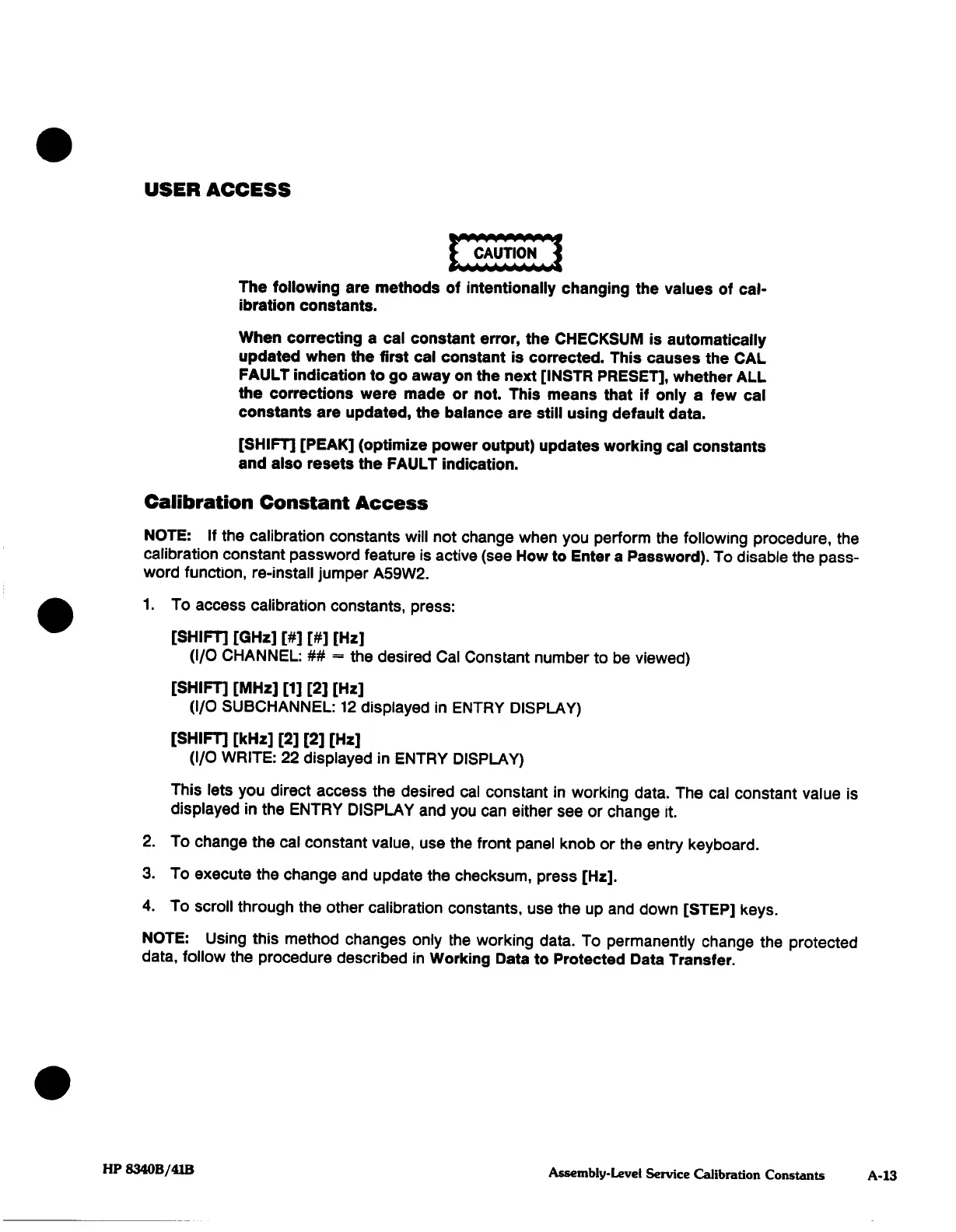 USER ACCESS

CAUTION

The following are methods of intentionally changing the values of calibration constants.

When correcting a cal constant error, the CHECKSUM is automatically updated when the first cal constant is corrected. This causes the CAL FAULT indication to go away on the next [INSTR PRESET], whether ALL the corrections were made or not. This means that if only a few cal constants are updated, the balance are still using default data.

[SHIFT] [PEAK] (optimize power output) updates working cal constants and also resets the FAULT indication.

Calibration Constant Access

NOTE: If the calibration constants will not change when you perform the following procedure, the calibration constant password feature is active (see How to Enter a Password). To disable the password function, re-install jumper A59W2.

1. To access calibration constants, press:

[SHIFT] [GHz] [#] [#] [Hz]
(I/O CHANNEL: ## = the desired Cal Constant number to be viewed)

[SHIFT] [MHz] [1] [2] [Hz]
(I/O SUBCHANNEL: 12 displayed in ENTRY DISPLAY)

[SHIFT] [kHz] [2] [2] [Hz]
(I/O WRITE: 22 displayed in ENTRY DISPLAY)

This lets you direct access the desired cal constant in working data. The cal constant value is displayed in the ENTRY DISPLAY and you can either see or change it.

2. To change the cal constant value, use the front panel knob or the entry keyboard.

3. To execute the change and update the checksum, press [Hz].

4. To scroll through the other calibration constants, use the up and down [STEP] keys.

NOTE: Using this method changes only the working data. To permanently change the protected data, follow the procedure described in Working Data to Protected Data Transfer.

HP 8340B/41B

Assembly-Level Service Calibration Constants A-13